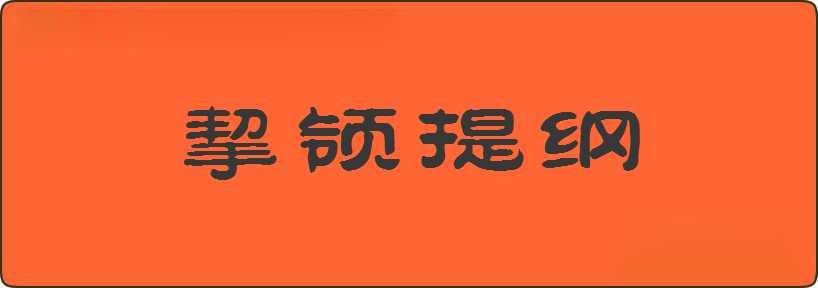 挈领提纲